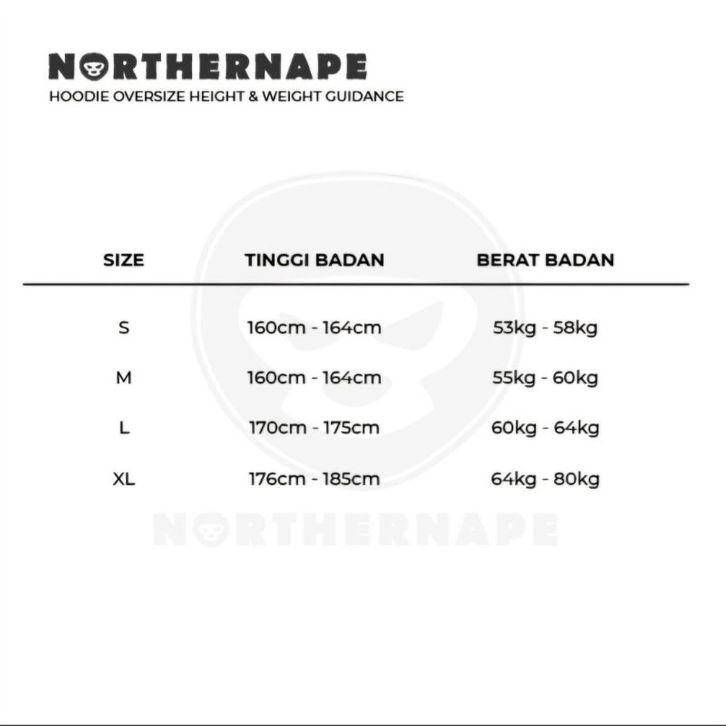 NORTHERNAPE
HOODIE OVERSIZE HEIGHT & WEIGHT GUIDANCE

| SIZE | TINGGI BADAN | BERAT BADAN |
|---|---|---|
| S | 160cm - 164cm | 53kg - 58kg |
| M | 160cm - 164cm | 55kg - 60kg |
| L | 170cm - 175cm | 60kg - 64kg |
| XL | 176cm - 185cm | 64kg - 80kg |

NORTHERNAPE